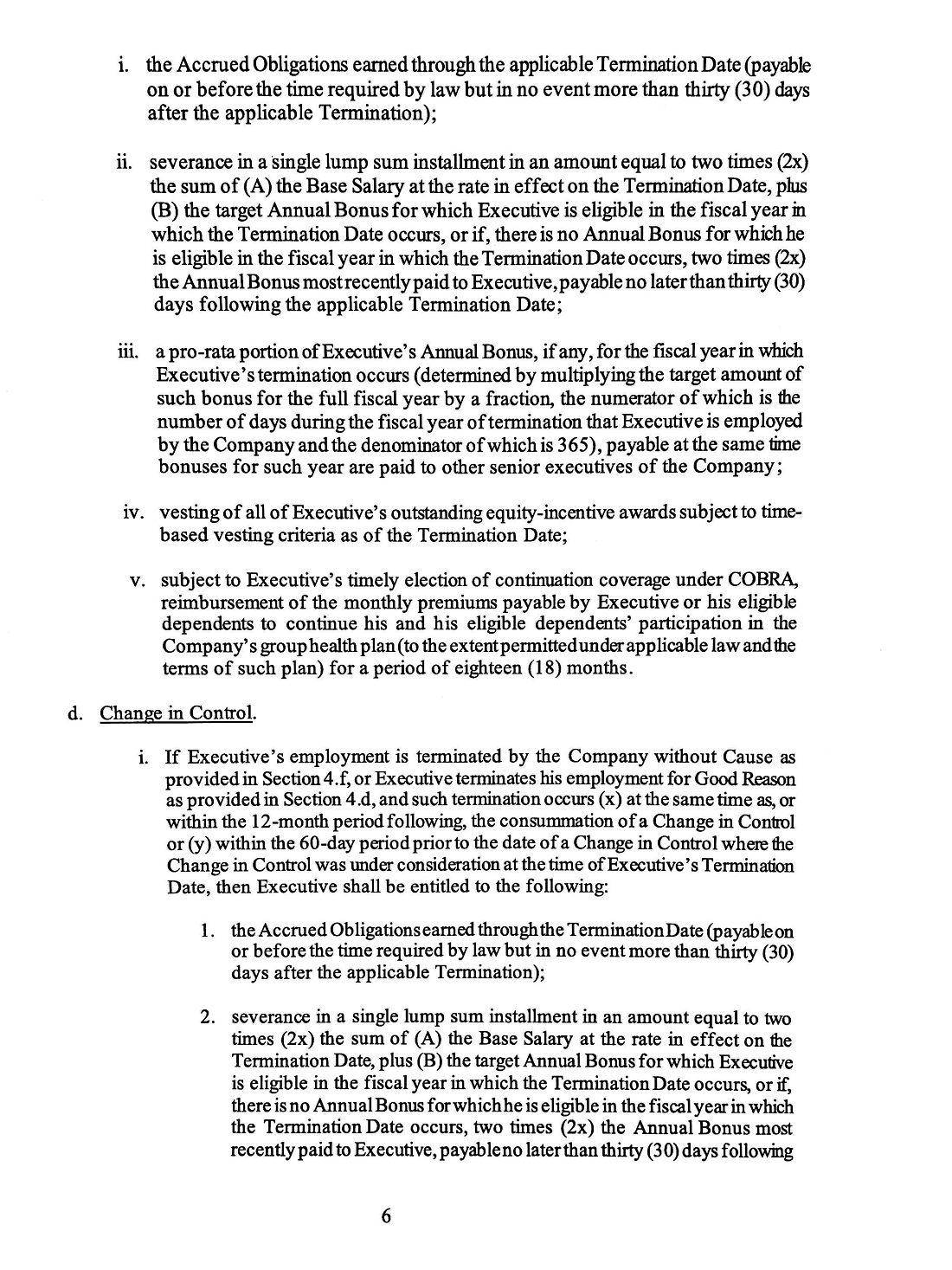 i. the Accrued Obligations earned through the applicable Termination Date (payable on or before the time required by law but in no event more than thirty (30) days after the applicable Termination);

ii. severance in a single lump sum installment in an amount equal to two times (2x) the sum of (A) the Base Salary at the rate in effect on the Termination Date, plus (B) the target Annual Bonus for which Executive is eligible in the fiscal year in which the Termination Date occurs, or if, there is no Annual Bonus for which he is eligible in the fiscal year in which the Termination Date occurs, two times (2x) the Annual Bonus most recently paid to Executive, payable no later than thirty (30) days following the applicable Termination Date;

iii. a pro-rata portion of Executive's Annual Bonus, if any, for the fiscal year in which Executive's termination occurs (determined by multiplying the target amount of such bonus for the full fiscal year by a fraction, the numerator of which is the number of days during the fiscal year of termination that Executive is employed by the Company and the denominator of which is 365), payable at the same time bonuses for such year are paid to other senior executives of the Company;

iv. vesting of all of Executive's outstanding equity-incentive awards subject to time-based vesting criteria as of the Termination Date;

v. subject to Executive's timely election of continuation coverage under COBRA, reimbursement of the monthly premiums payable by Executive or his eligible dependents to continue his and his eligible dependents' participation in the Company's group health plan (to the extent permitted under applicable law and the terms of such plan) for a period of eighteen (18) months.

d. Change in Control.

i. If Executive's employment is terminated by the Company without Cause as provided in Section 4.f, or Executive terminates his employment for Good Reason as provided in Section 4.d, and such termination occurs (x) at the same time as, or within the 12-month period following, the consummation of a Change in Control or (y) within the 60-day period prior to the date of a Change in Control where the Change in Control was under consideration at the time of Executive's Termination Date, then Executive shall be entitled to the following:

1. the Accrued Obligations earned through the Termination Date (payable on or before the time required by law but in no event more than thirty (30) days after the applicable Termination);

2. severance in a single lump sum installment in an amount equal to two times (2x) the sum of (A) the Base Salary at the rate in effect on the Termination Date, plus (B) the target Annual Bonus for which Executive is eligible in the fiscal year in which the Termination Date occurs, or if, there is no Annual Bonus for which he is eligible in the fiscal year in which the Termination Date occurs, two times (2x) the Annual Bonus most recently paid to Executive, payable no later than thirty (30) days following

6